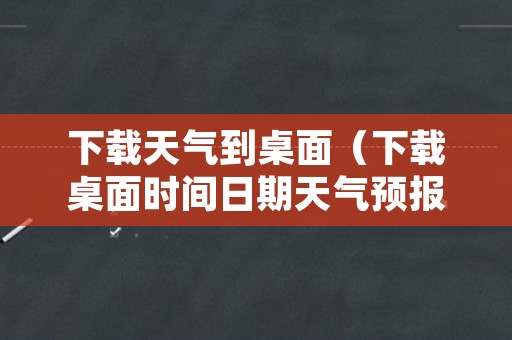 下载天气到桌面（下载桌面时间日期天气预报